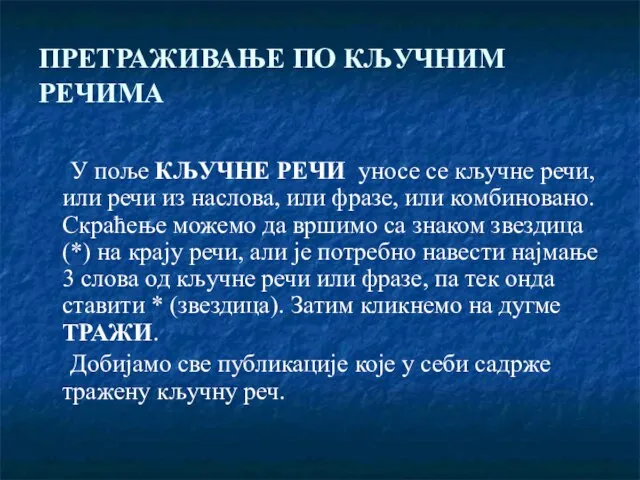 ПРЕТРАЖИВАЊЕ ПО КЉУЧНИМ РЕЧИМА

У поље КЉУЧНЕ РЕЧИ уносе се кључне речи, или речи из наслова, или фразе, или комбиновано. Скраћење можемо да вршимо са знаком звездица (*) на крају речи, али је потребно навести најмање 3 слова од кључне речи или фразе, па тек онда ставити * (звездица). Затим кликнемо на дугме ТРАЖИ.

Добијамо све публикације које у себи садрже тражену кључну реч.